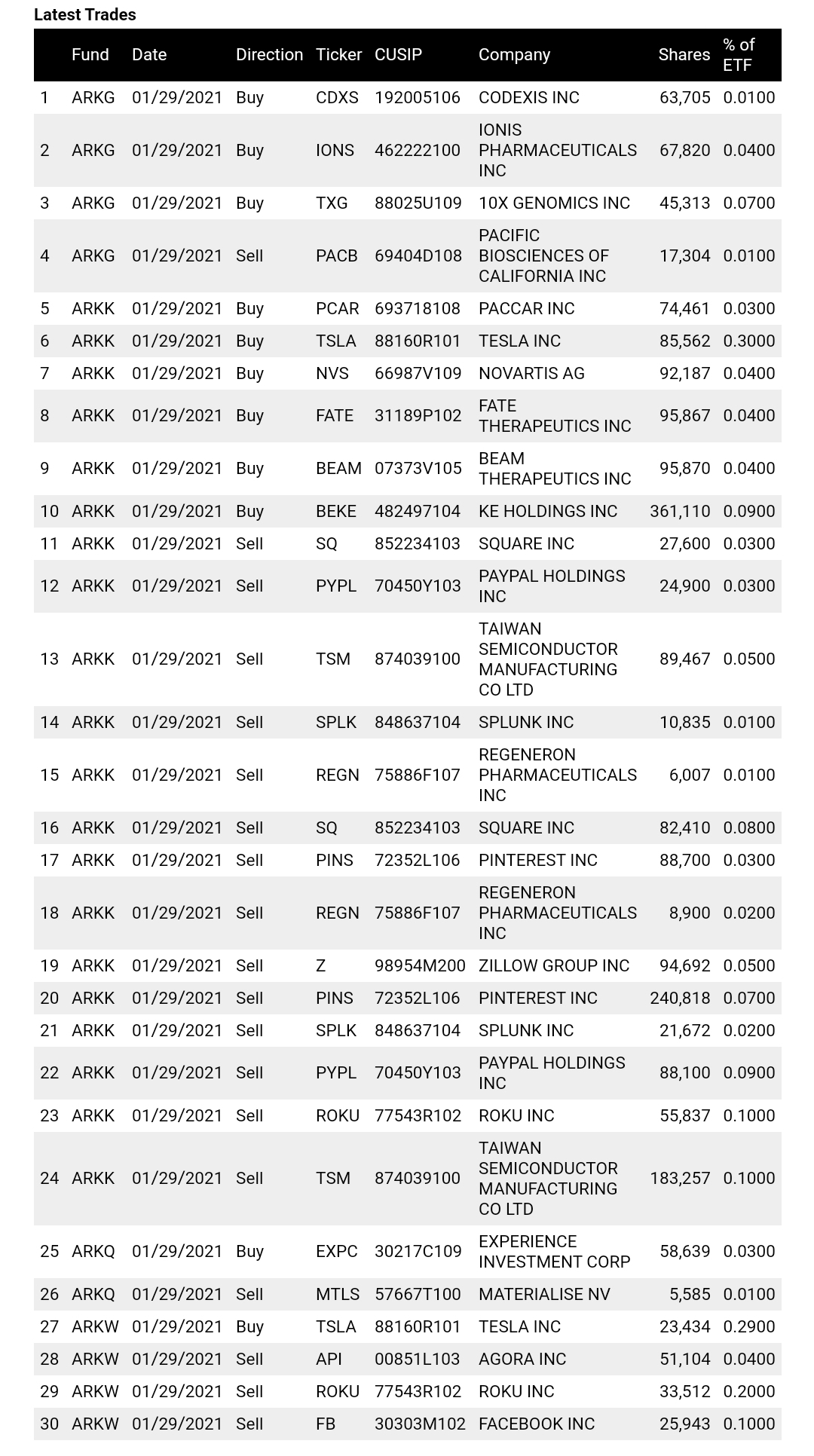 Latest Trades

| | Fund | Date | Direction | Ticker | CUSIP | Company | Shares | % of ETF |
|---|---|---|---|---|---|---|---|---|
| 1 | ARKG | 01/29/2021 | Buy | CDXS | 192005106 | CODEXIS INC | 63,705 | 0.0100 |
| 2 | ARKG | 01/29/2021 | Buy | IONS | 462222100 | IONIS PHARMACEUTICALS INC | 67,820 | 0.0400 |
| 3 | ARKG | 01/29/2021 | Buy | TXG | 88025U109 | 10X GENOMICS INC | 45,313 | 0.0700 |
| 4 | ARKG | 01/29/2021 | Sell | PACB | 69404D108 | PACIFIC BIOSCIENCES OF CALIFORNIA INC | 17,304 | 0.0100 |
| 5 | ARKK | 01/29/2021 | Buy | PCAR | 693718108 | PACCAR INC | 74,461 | 0.0300 |
| 6 | ARKK | 01/29/2021 | Buy | TSLA | 88160R101 | TESLA INC | 85,562 | 0.3000 |
| 7 | ARKK | 01/29/2021 | Buy | NVS | 66987V109 | NOVARTIS AG | 92,187 | 0.0400 |
| 8 | ARKK | 01/29/2021 | Buy | FATE | 31189P102 | FATE THERAPEUTICS INC | 95,867 | 0.0400 |
| 9 | ARKK | 01/29/2021 | Buy | BEAM | 07373V105 | BEAM THERAPEUTICS INC | 95,870 | 0.0400 |
| 10 | ARKK | 01/29/2021 | Buy | BEKE | 482497104 | KE HOLDINGS INC | 361,110 | 0.0900 |
| 11 | ARKK | 01/29/2021 | Sell | SQ | 852234103 | SQUARE INC | 27,600 | 0.0300 |
| 12 | ARKK | 01/29/2021 | Sell | PYPL | 70450Y103 | PAYPAL HOLDINGS INC | 24,900 | 0.0300 |
| 13 | ARKK | 01/29/2021 | Sell | TSM | 874039100 | TAIWAN SEMICONDUCTOR MANUFACTURING CO LTD | 89,467 | 0.0500 |
| 14 | ARKK | 01/29/2021 | Sell | SPLK | 848637104 | SPLUNK INC | 10,835 | 0.0100 |
| 15 | ARKK | 01/29/2021 | Sell | REGN | 75886F107 | REGENERON PHARMACEUTICALS INC | 6,007 | 0.0100 |
| 16 | ARKK | 01/29/2021 | Sell | SQ | 852234103 | SQUARE INC | 82,410 | 0.0800 |
| 17 | ARKK | 01/29/2021 | Sell | PINS | 72352L106 | PINTEREST INC | 88,700 | 0.0300 |
| 18 | ARKK | 01/29/2021 | Sell | REGN | 75886F107 | REGENERON PHARMACEUTICALS INC | 8,900 | 0.0200 |
| 19 | ARKK | 01/29/2021 | Sell | Z | 98954M200 | ZILLOW GROUP INC | 94,692 | 0.0500 |
| 20 | ARKK | 01/29/2021 | Sell | PINS | 72352L106 | PINTEREST INC | 240,818 | 0.0700 |
| 21 | ARKK | 01/29/2021 | Sell | SPLK | 848637104 | SPLUNK INC | 21,672 | 0.0200 |
| 22 | ARKK | 01/29/2021 | Sell | PYPL | 70450Y103 | PAYPAL HOLDINGS INC | 88,100 | 0.0900 |
| 23 | ARKK | 01/29/2021 | Sell | ROKU | 77543R102 | ROKU INC | 55,837 | 0.1000 |
| 24 | ARKK | 01/29/2021 | Sell | TSM | 874039100 | TAIWAN SEMICONDUCTOR MANUFACTURING CO LTD | 183,257 | 0.1000 |
| 25 | ARKQ | 01/29/2021 | Buy | EXPC | 30217C109 | EXPERIENCE INVESTMENT CORP | 58,639 | 0.0300 |
| 26 | ARKQ | 01/29/2021 | Sell | MTLS | 57667T100 | MATERIALISE NV | 5,585 | 0.0100 |
| 27 | ARKW | 01/29/2021 | Buy | TSLA | 88160R101 | TESLA INC | 23,434 | 0.2900 |
| 28 | ARKW | 01/29/2021 | Sell | API | 00851L103 | AGORA INC | 51,104 | 0.0400 |
| 29 | ARKW | 01/29/2021 | Sell | ROKU | 77543R102 | ROKU INC | 33,512 | 0.2000 |
| 30 | ARKW | 01/29/2021 | Sell | FB | 30303M102 | FACEBOOK INC | 25,943 | 0.1000 |